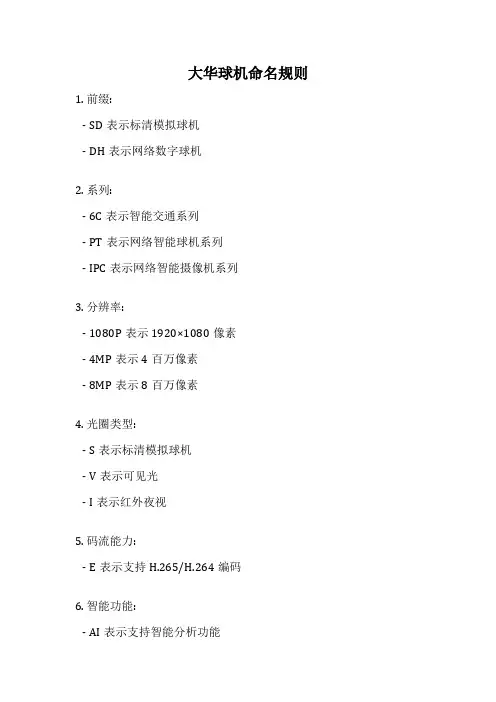 大华球机命名规则

1. 前缀:

- SD 表示标清模拟球机

- DH 表示网络数字球机

2. 系列:

- 6C 表示智能交通系列

- PT 表示网络智能球机系列

- IPC 表示网络智能摄像机系列

3. 分辨率:

- 1080P 表示 1920×1080 像素

- 4MP 表示 4 百万像素

- 8MP 表示 8 百万像素

4. 光圈类型:

- S 表示标清模拟球机

- V 表示可见光

- I 表示红外夜视

5. 码流能力:

- E 表示支持 H.265/H.264 编码

6. 智能功能:

- AI 表示支持智能分析功能